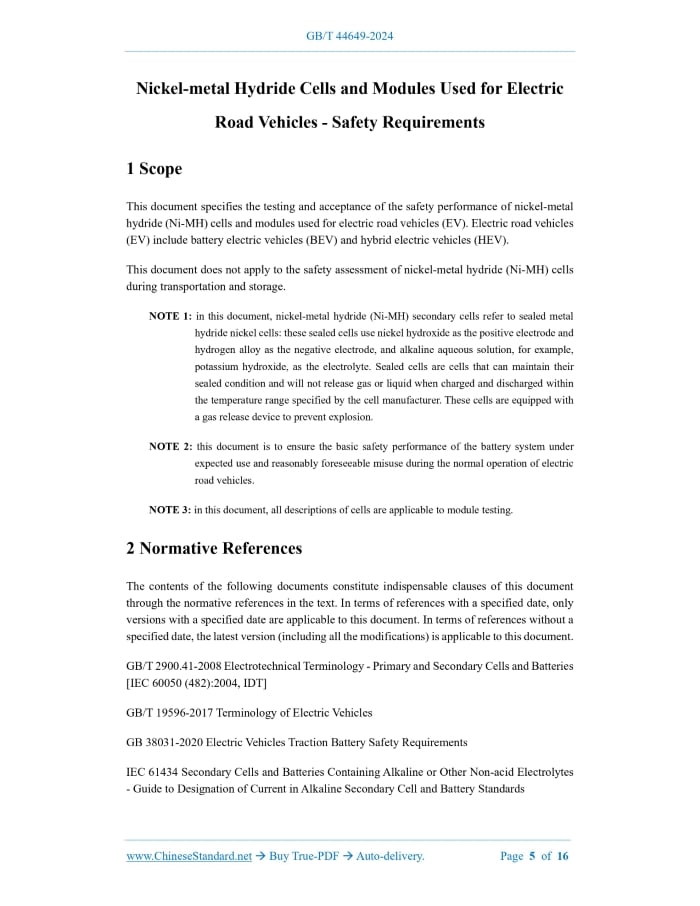 GB/T 44649-2024

Nickel-metal Hydride Cells and Modules Used for Electric Road Vehicles - Safety Requirements

1 Scope

This document specifies the testing and acceptance of the safety performance of nickel-metal hydride (Ni-MH) cells and modules used for electric road vehicles (EV). Electric road vehicles (EV) include battery electric vehicles (BEV) and hybrid electric vehicles (HEV).

This document does not apply to the safety assessment of nickel-metal hydride (Ni-MH) cells during transportation and storage.

NOTE 1: in this document, nickel-metal hydride (Ni-MH) secondary cells refer to sealed metal hydride nickel cells: these sealed cells use nickel hydroxide as the positive electrode and hydrogen alloy as the negative electrode, and alkaline aqueous solution, for example, potassium hydroxide, as the electrolyte. Sealed cells are cells that can maintain their sealed condition and will not release gas or liquid when charged and discharged within the temperature range specified by the cell manufacturer. These cells are equipped with a gas release device to prevent explosion.

NOTE 2: this document is to ensure the basic safety performance of the battery system under expected use and reasonably foreseeable misuse during the normal operation of electric road vehicles.

NOTE 3: in this document, all descriptions of cells are applicable to module testing.

2 Normative References

The contents of the following documents constitute indispensable clauses of this document through the normative references in the text. In terms of references with a specified date, only versions with a specified date are applicable to this document. In terms of references without a specified date, the latest version (including all the modifications) is applicable to this document.

GB/T 2900.41-2008 Electrotechnical Terminology - Primary and Secondary Cells and Batteries [IEC 60050 (482):2004, IDT]

GB/T 19596-2017 Terminology of Electric Vehicles

GB 38031-2020 Electric Vehicles Traction Battery Safety Requirements

IEC 61434 Secondary Cells and Batteries Containing Alkaline or Other Non-acid Electrolytes - Guide to Designation of Current in Alkaline Secondary Cell and Battery Standards

www.ChineseStandard.net → Buy True-PDF → Auto-delivery. Page 5 of 16